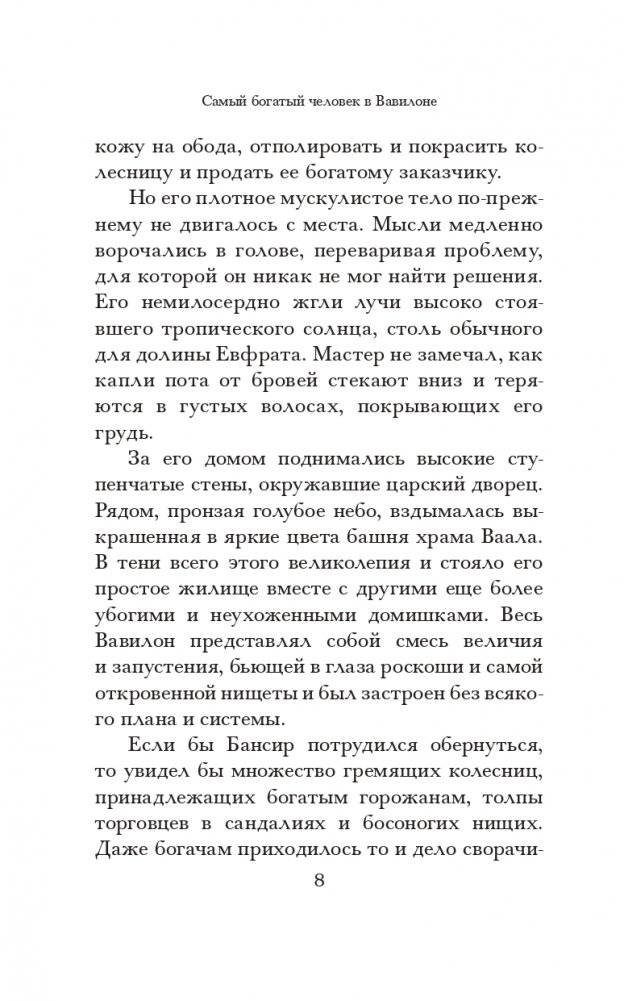 Самый богатый человек в Вавилоне

кожу на обода, отполировать и покрасить колесницу и продать ее богатому заказчику.

Но его плотное мускулистое тело по-прежнему не двигалось с места. Мысли медленно ворочались в голове, переваривая проблему, для которой он никак не мог найти решения. Его немилосердно жгли лучи высоко стоявшего тропического солнца, столь обычного для долины Евфрата. Мастер не замечал, как капли пота от бровей стекают вниз и теряются в густых волосах, покрывающих его грудь.

За его домом поднимались высокие ступенчатые стены, окружавшие царский дворец. Рядом, пронзая голубое небо, вздымалась выкрашенная в яркие цвета башня храма Ваала. В тени всего этого великолепия и стояло его простое жилище вместе с другими еще более убогими и неухоженными домишками. Весь Вавилон представлял собой смесь величия и запустения, бьющей в глаза роскоши и самой откровенной нищеты и был застроен без всякого плана и системы.

Если бы Бансир потрудился обернуться, то увидел бы множество гремящих колесниц, принадлежащих богатым горожанам, толпы торговцев в сандалиях и босоногих нищих. Даже богачам приходилось то и дело сворачи-

8